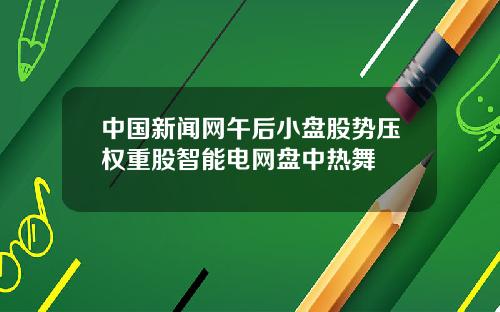 中国新闻网午后小盘股势压权重股智能电网盘中热舞